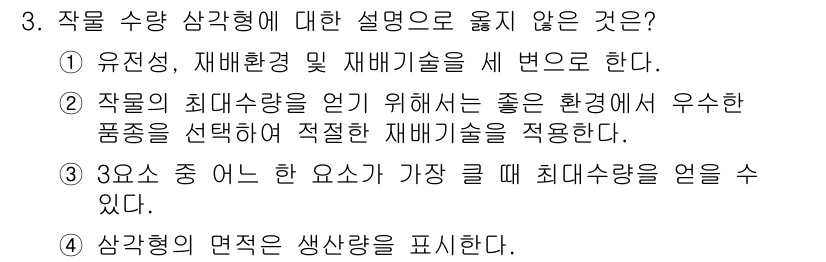 3. 작물 수량 삼각형에 대한 설명으로 옳지 않은 것은?

① 유전성, 재배환경 및 재배기술을 세 변으로 한다.

② 작물의 최대수량을 얻기 위해서는 좋은 환경에서 우수한 품종을 선택하여 적절한 재배기술을 적용한다.

③ 3요소 중 어느 한 요소가 가장 클 때 최대수량을 얻을 수 있다.

④ 삼각형의 면적은 생산량을 표시한다.